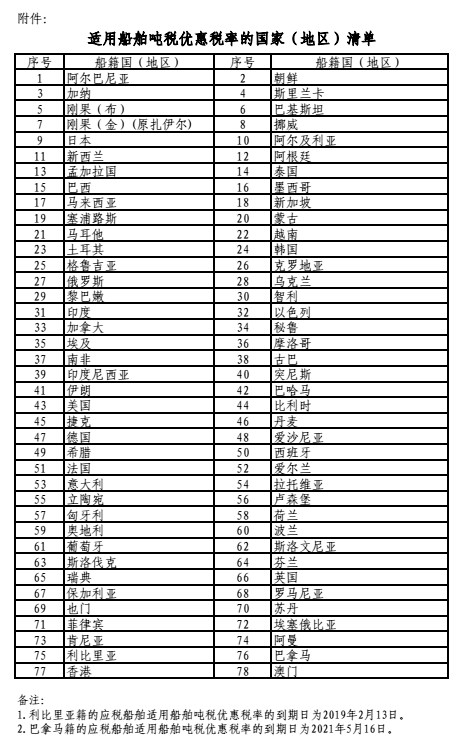 附件:

适用船舶吨税优惠税率的国家（地区）清单

| 序号 | 船籍国（地区） | 序号 | 船籍国（地区） |
|---|---|---|---|
| 1 | 阿尔巴尼亚 | 2 | 朝鲜 |
| 3 | 加纳 | 4 | 斯里兰卡 |
| 5 | 刚果（布） | 6 | 巴基斯坦 |
| 7 | 刚果（金）（原扎伊尔） | 8 | 挪威 |
| 9 | 日本 | 10 | 阿尔及利亚 |
| 11 | 新西兰 | 12 | 阿根廷 |
| 13 | 孟加拉国 | 14 | 泰国 |
| 15 | 巴西 | 16 | 墨西哥 |
| 17 | 马来西亚 | 18 | 新加坡 |
| 19 | 塞浦路斯 | 20 | 蒙古 |
| 21 | 马耳他 | 22 | 越南 |
| 23 | 土耳其 | 24 | 韩国 |
| 25 | 格鲁吉亚 | 26 | 克罗地亚 |
| 27 | 俄罗斯 | 28 | 乌克兰 |
| 29 | 黎巴嫩 | 30 | 智利 |
| 31 | 印度 | 32 | 以色列 |
| 33 | 加拿大 | 34 | 秘鲁 |
| 35 | 埃及 | 36 | 摩洛哥 |
| 37 | 南非 | 38 | 古巴 |
| 39 | 印度尼西亚 | 40 | 突尼斯 |
| 41 | 伊朗 | 42 | 巴哈马 |
| 43 | 美国 | 44 | 比利时 |
| 45 | 捷克 | 46 | 丹麦 |
| 47 | 德国 | 48 | 爱沙尼亚 |
| 49 | 希腊 | 50 | 西班牙 |
| 51 | 法国 | 52 | 爱尔兰 |
| 53 | 意大利 | 54 | 拉托维亚 |
| 55 | 立陶宛 | 56 | 卢森堡 |
| 57 | 匈牙利 | 58 | 荷兰 |
| 59 | 奥地利 | 60 | 波兰 |
| 61 | 葡萄牙 | 62 | 斯洛文尼亚 |
| 63 | 斯洛伐克 | 64 | 芬兰 |
| 65 | 瑞典 | 66 | 英国 |
| 67 | 保加利亚 | 68 | 罗马尼亚 |
| 69 | 也门 | 70 | 苏丹 |
| 71 | 菲律宾 | 72 | 埃塞俄比亚 |
| 73 | 肯尼亚 | 74 | 阿曼 |
| 75 | 利比里亚 | 76 | 巴拿马 |
| 77 | 香港 | 78 | 澳门 |

备注:
1. 利比里亚籍的应税船舶适用船舶吨税优惠税率的到期日为2019年2月13日。
2. 巴拿马籍的应税船舶适用船舶吨税优惠税率的到期日为2021年5月16日。